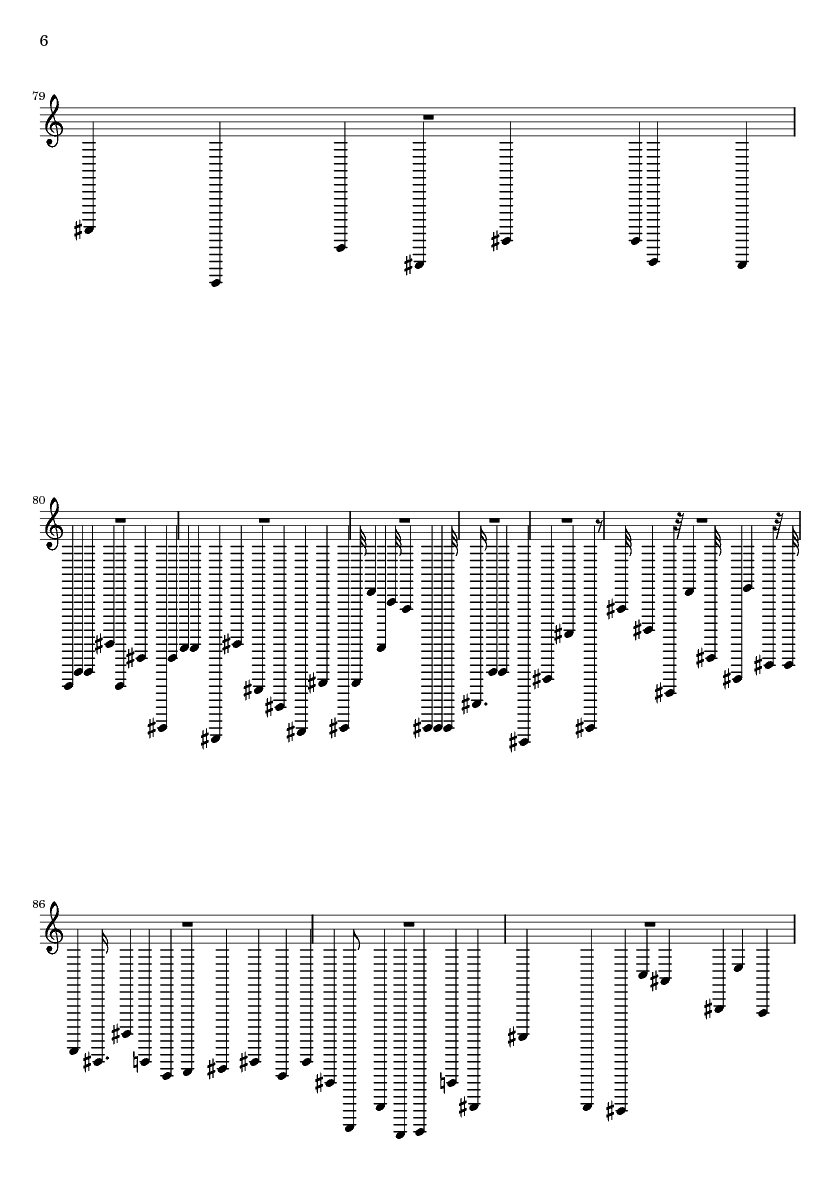 6

79

80

86